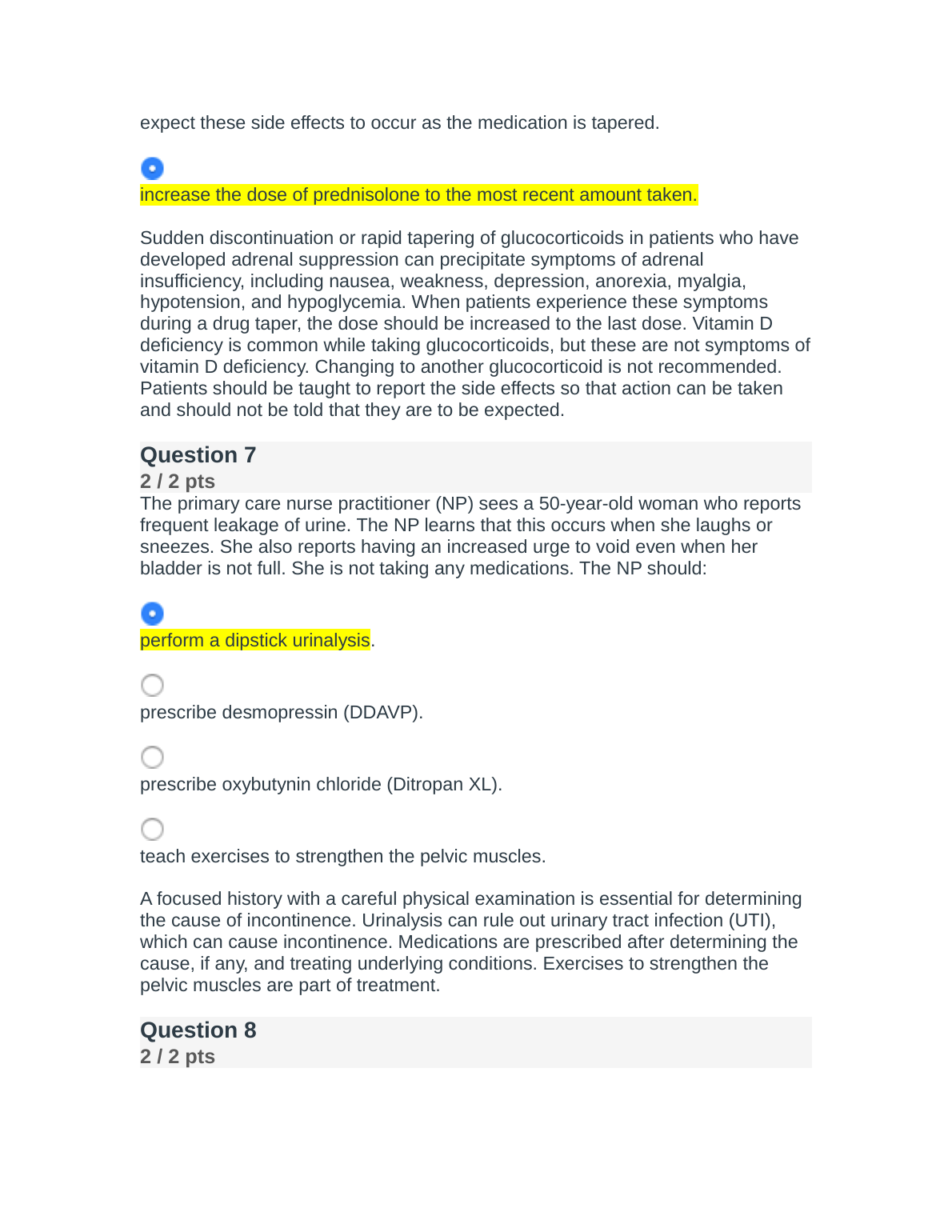 expect these side effects to occur as the medication is tapered.

increase the dose of prednisolone to the most recent amount taken.

Sudden discontinuation or rapid tapering of glucocorticoids in patients who have developed adrenal suppression can precipitate symptoms of adrenal insufficiency, including nausea, weakness, depression, anorexia, myalgia, hypotension, and hypoglycemia. When patients experience these symptoms during a drug taper, the dose should be increased to the last dose. Vitamin D deficiency is common while taking glucocorticoids, but these are not symptoms of vitamin D deficiency. Changing to another glucocorticoid is not recommended. Patients should be taught to report the side effects so that action can be taken and should not be told that they are to be expected.

Question 7
2 / 2 pts
The primary care nurse practitioner (NP) sees a 50-year-old woman who reports frequent leakage of urine. The NP learns that this occurs when she laughs or sneezes. She also reports having an increased urge to void even when her bladder is not full. She is not taking any medications. The NP should:

perform a dipstick urinalysis.

prescribe desmopressin (DDAVP).

prescribe oxybutynin chloride (Ditropan XL).

teach exercises to strengthen the pelvic muscles.

A focused history with a careful physical examination is essential for determining the cause of incontinence. Urinalysis can rule out urinary tract infection (UTI), which can cause incontinence. Medications are prescribed after determining the cause, if any, and treating underlying conditions. Exercises to strengthen the pelvic muscles are part of treatment.

Question 8
2 / 2 pts